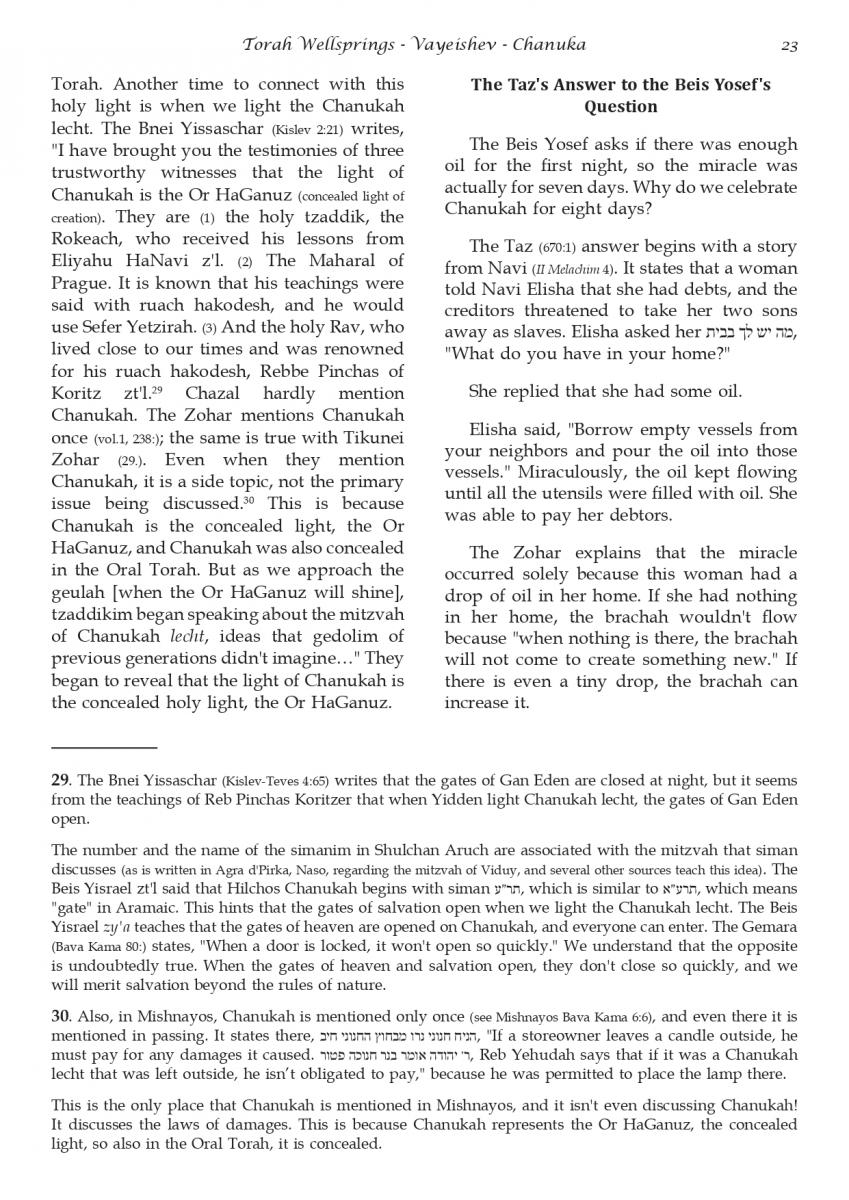 Torah Wellsprings - Vayeishev - Chanuka 23

Torah. Another time to connect with this holy light is when we light the Chanukah lecht. The Bnei Yissaschar (Kislev 2:21) writes, "I have brought you the testimonies of three trustworthy witnesses that the light of Chanukah is the Or HaGanuz (concealed light of creation). They are (1) the holy tzaddik, the Rokeach, who received his lessons from Eliyahu HaNavi z'l. (2) The Maharal of Prague. It is known that his teachings were said with ruach hakodesh, and he would use Sefer Yetzirah. (3) And the holy Rav, who lived close to our times and was renowned for his ruach hakodesh, Rebbe Pinchas of Koritz zt'l.$^{29}$ Chazal hardly mention Chanukah. The Zohar mentions Chanukah once (vol.1, 238:); the same is true with Tikunei Zohar (29.). Even when they mention Chanukah, it is a side topic, not the primary issue being discussed.$^{30}$ This is because Chanukah is the concealed light, the Or HaGanuz, and Chanukah was also concealed in the Oral Torah. But as we approach the geulah [when the Or HaGanuz will shine], tzaddikim began speaking about the mitzvah of Chanukah lecht, ideas that gedolim of previous generations didn't imagine…" They began to reveal that the light of Chanukah is the concealed holy light, the Or HaGanuz.

The Taz's Answer to the Beis Yosef's Question

The Beis Yosef asks if there was enough oil for the first night, so the miracle was actually for seven days. Why do we celebrate Chanukah for eight days?

The Taz (670:1) answer begins with a story from Navi (II Melachim 4). It states that a woman told Navi Elisha that she had debts, and the creditors threatened to take her two sons away as slaves. Elisha asked her מה יש לך בבית, "What do you have in your home?"

She replied that she had some oil.

Elisha said, "Borrow empty vessels from your neighbors and pour the oil into those vessels." Miraculously, the oil kept flowing until all the utensils were filled with oil. She was able to pay her debtors.

The Zohar explains that the miracle occurred solely because this woman had a drop of oil in her home. If she had nothing in her home, the brachah wouldn't flow because "when nothing is there, the brachah will not come to create something new." If there is even a tiny drop, the brachah can increase it.

29. The Bnei Yissaschar (Kislev-Teves 4:65) writes that the gates of Gan Eden are closed at night, but it seems from the teachings of Reb Pinchas Koritzer that when Yidden light Chanukah lecht, the gates of Gan Eden open.

The number and the name of the simanim in Shulchan Aruch are associated with the mitzvah that siman discusses (as is written in Agra d'Pirka, Naso, regarding the mitzvah of Viduy, and several other sources teach this idea). The Beis Yisrael zt'l said that Hilchos Chanukah begins with siman תר"ע, which is similar to תרע"א, which means "gate" in Aramaic. This hints that the gates of salvation open when we light the Chanukah lecht. The Beis Yisrael zy'a teaches that the gates of heaven are opened on Chanukah, and everyone can enter. The Gemara (Bava Kama 80:) states, "When a door is locked, it won't open so quickly." We understand that the opposite is undoubtedly true. When the gates of heaven and salvation open, they don't close so quickly, and we will merit salvation beyond the rules of nature.

30. Also, in Mishnayos, Chanukah is mentioned only once (see Mishnayos Bava Kama 6:6), and even there it is mentioned in passing. It states there, הניח חנוני נרו מבחוץ החנוני חייב, "If a storeowner leaves a candle outside, he must pay for any damages it caused. ר' יהודה אומר בנר חנוכה פטור, Reb Yehudah says that if it was a Chanukah lecht that was left outside, he isn't obligated to pay," because he was permitted to place the lamp there.

This is the only place that Chanukah is mentioned in Mishnayos, and it isn't even discussing Chanukah! It discusses the laws of damages. This is because Chanukah represents the Or HaGanuz, the concealed light, so also in the Oral Torah, it is concealed.